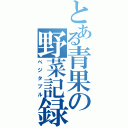 とある青果の野菜記録

ベジタブル